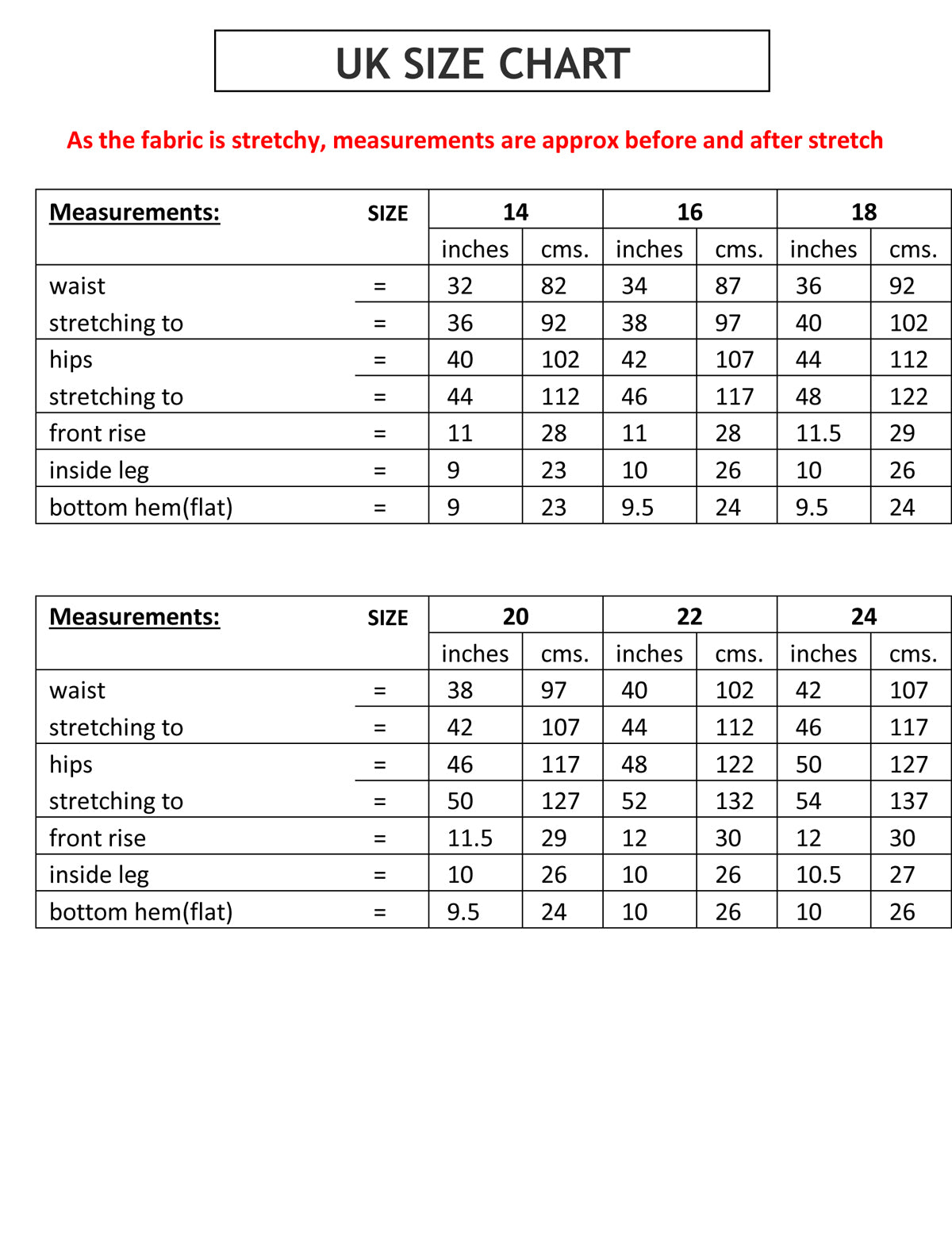 UK SIZE CHART

As the fabric is stretchy, measurements are approx before and after stretch

| Measurements: | SIZE | 14 | | 16 | | 18 | |
|---|---|---|---|---|---|---|---|
| | | inches | cms. | inches | cms. | inches | cms. |
| waist | = | 32 | 82 | 34 | 87 | 36 | 92 |
| stretching to | = | 36 | 92 | 38 | 97 | 40 | 102 |
| hips | = | 40 | 102 | 42 | 107 | 44 | 112 |
| stretching to | = | 44 | 112 | 46 | 117 | 48 | 122 |
| front rise | = | 11 | 28 | 11 | 28 | 11.5 | 29 |
| inside leg | = | 9 | 23 | 10 | 26 | 10 | 26 |
| bottom hem(flat) | = | 9 | 23 | 9.5 | 24 | 9.5 | 24 |

| Measurements: | SIZE | 20 | | 22 | | 24 | |
|---|---|---|---|---|---|---|---|
| | | inches | cms. | inches | cms. | inches | cms. |
| waist | = | 38 | 97 | 40 | 102 | 42 | 107 |
| stretching to | = | 42 | 107 | 44 | 112 | 46 | 117 |
| hips | = | 46 | 117 | 48 | 122 | 50 | 127 |
| stretching to | = | 50 | 127 | 52 | 132 | 54 | 137 |
| front rise | = | 11.5 | 29 | 12 | 30 | 12 | 30 |
| inside leg | = | 10 | 26 | 10 | 26 | 10.5 | 27 |
| bottom hem(flat) | = | 9.5 | 24 | 10 | 26 | 10 | 26 |